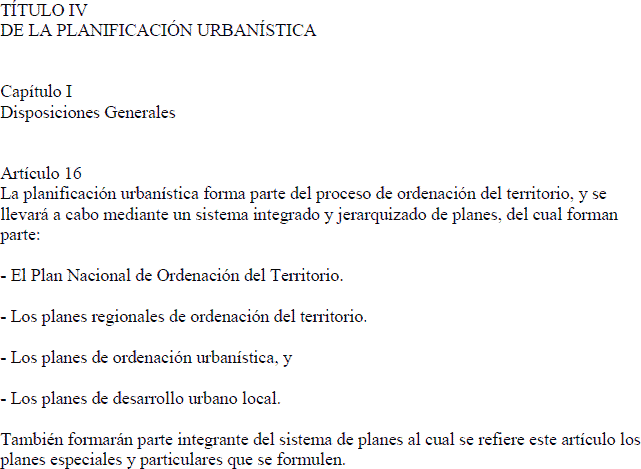 TÍTULO IV
DE LA PLANIFICACIÓN URBANÍSTICA

Capítulo I
Disposiciones Generales

Artículo 16
La planificación urbanística forma parte del proceso de ordenación del territorio, y se llevará a cabo mediante un sistema integrado y jerarquizado de planes, del cual forman parte:

- El Plan Nacional de Ordenación del Territorio.

- Los planes regionales de ordenación del territorio.

- Los planes de ordenación urbanística, y

- Los planes de desarrollo urbano local.

También formarán parte integrante del sistema de planes al cual se refiere este artículo los planes especiales y particulares que se formulen.